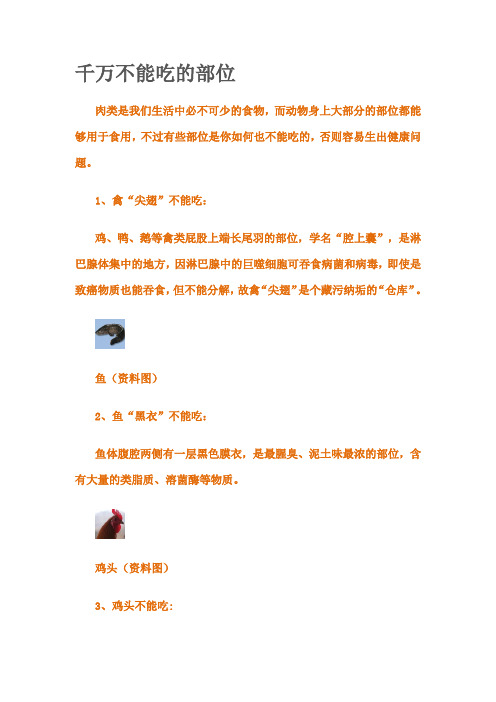 千万不能吃的部位

肉类是我们生活中必不可少的食物，而动物身上大部分的部位都能够用于食用，不过有些部位是你如何也不能吃的，否则容易生出健康问题。

1、禽“尖翅”不能吃：

鸡、鸭、鹅等禽类屁股上端长尾羽的部位，学名“腔上囊”，是淋巴腺体集中的地方，因淋巴腺中的巨噬细胞可吞食病菌和病毒，即使是致癌物质也能吞食，但不能分解，故禽“尖翅”是个藏污纳垢的“仓库”。

鱼（资料图）

2、鱼“黑衣”不能吃：

鱼体腹腔两侧有一层黑色膜衣，是最腥臭、泥土味最浓的部位，含有大量的类脂质、溶菌酶等物质。

鸡头（资料图）

3、鸡头不能吃：